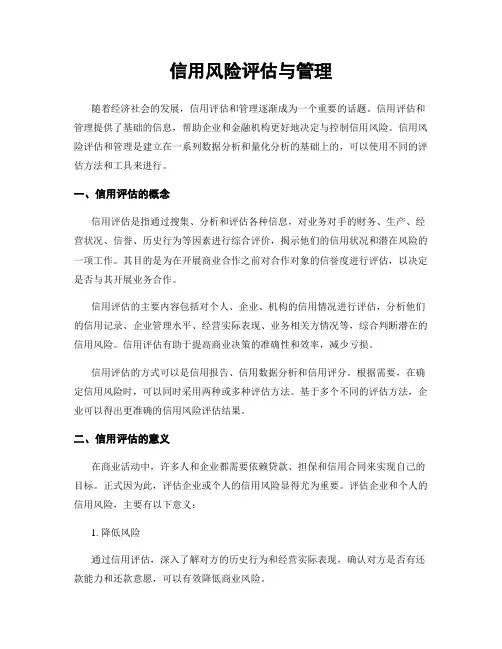 信用风险评估与管理

随着经济社会的发展，信用评估和管理逐渐成为一个重要的话题。信用评估和管理提供了基础的信息，帮助企业和金融机构更好地决定与控制信用风险。信用风险评估和管理是建立在一系列数据分析和量化分析的基础上的，可以使用不同的评估方法和工具来进行。

一、信用评估的概念

信用评估是指通过搜集、分析和评估各种信息，对业务对手的财务、生产、经营状况、信誉、历史行为等因素进行综合评价，揭示他们的信用状况和潜在风险的一项工作。其目的是为在开展商业合作之前对合作对象的信誉度进行评估，以决定是否与其开展业务合作。

信用评估的主要内容包括对个人、企业、机构的信用情况进行评估，分析他们的信用记录、企业管理水平、经营实际表现、业务相关方情况等，综合判断潜在的信用风险。信用评估有助于提高商业决策的准确性和效率，减少亏损。

信用评估的方式可以是信用报告、信用数据分析和信用评分。根据需要，在确定信用风险时，可以同时采用两种或多种评估方法。基于多个不同的评估方法，企业可以得出更准确的信用风险评估结果。

二、信用评估的意义

在商业活动中，许多人和企业都需要依赖贷款、担保和信用合同来实现自己的目标。正式因为此，评估企业或个人的信用风险显得尤为重要。评估企业和个人的信用风险，主要有以下意义：

1. 降低风险

通过信用评估，深入了解对方的历史行为和经营实际表现，确认对方是否有还款能力和还款意愿，可以有效降低商业风险。